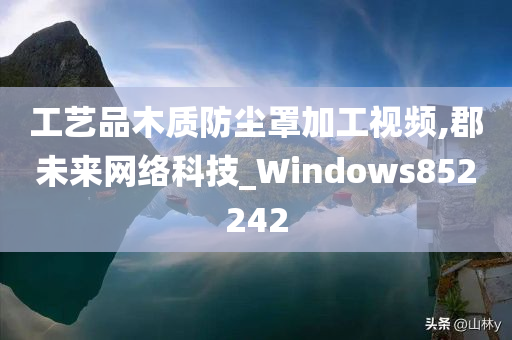 工艺品木质防尘罩加工视频,郡未来网络科技_Windows852242

头条 @山林y